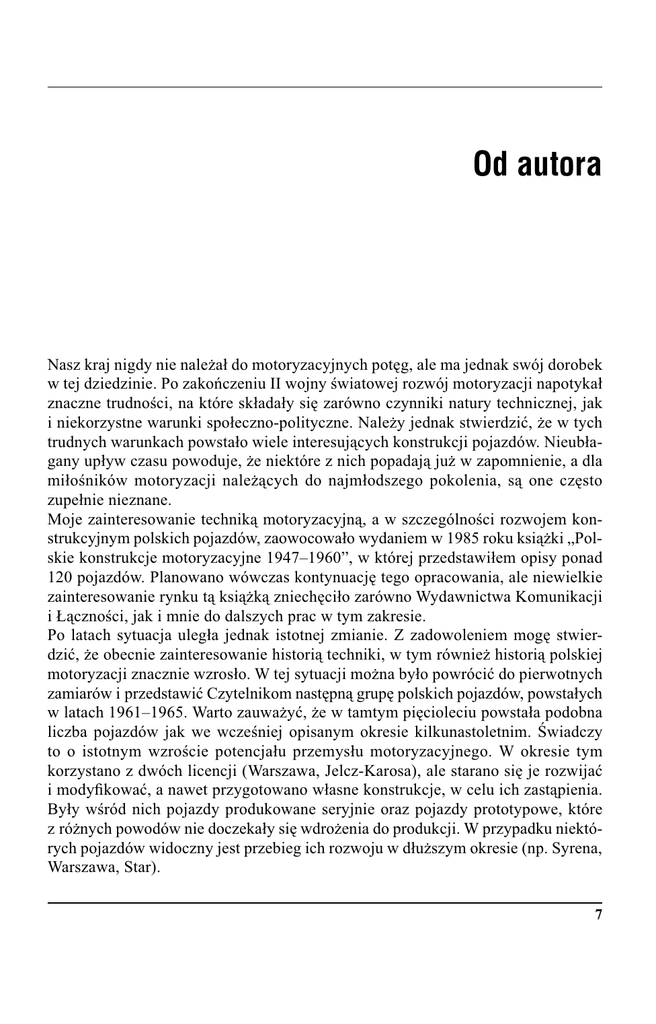 Od autora

Nasz kraj nigdy nie należał do motoryzacyjnych potęg, ale ma jednak swój dorobek w tej dziedzinie. Po zakończeniu II wojny światowej rozwój motoryzacji napotykał znaczne trudności, na które składały się zarówno czynniki natury technicznej, jak i niekorzystne warunki społeczno-polityczne. Należy jednak stwierdzić, że w tych trudnych warunkach powstało wiele interesujących konstrukcji pojazdów. Nieubłagany upływ czasu powoduje, że niektóre z nich popadają już w zapomnienie, a dla miłośników motoryzacji należących do najmłodszego pokolenia, są one często zupełnie nieznane.
Moje zainteresowanie techniką motoryzacyjną, a w szczególności rozwojem konstrukcyjnym polskich pojazdów, zaowocowało wydaniem w 1985 roku książki „Polskie konstrukcje motoryzacyjne 1947–1960”, w której przedstawiłem opisy ponad 120 pojazdów. Planowano wówczas kontynuację tego opracowania, ale niewielkie zainteresowanie rynku tą książką zniechęciło zarówno Wydawnictwa Komunikacji i Łączności, jak i mnie do dalszych prac w tym zakresie.
Po latach sytuacja uległa jednak istotnej zmianie. Z zadowoleniem mogę stwierdzić, że obecnie zainteresowanie historią techniki, w tym również historią polskiej motoryzacji znacznie wzrosło. W tej sytuacji można było powrócić do pierwotnych zamiarów i przedstawić Czytelnikom następną grupę polskich pojazdów, powstałych w latach 1961–1965. Warto zauważyć, że w tamtym pięcioleciu powstała podobna liczba pojazdów jak we wcześniej opisanym okresie kilkunastoletnim. Świadczy to o istotnym wzroście potencjału przemysłu motoryzacyjnego. W okresie tym korzystano z dwóch licencji (Warszawa, Jelcz-Karosa), ale starano się je rozwijać i modyfikować, a nawet przygotowano własne konstrukcje, w celu ich zastąpienia. Były wśród nich pojazdy produkowane seryjnie oraz pojazdy prototypowe, które z różnych powodów nie doczekały się wdrożenia do produkcji. W przypadku niektórych pojazdów widoczny jest przebieg ich rozwoju w dłuższym okresie (np. Syrena, Warszawa, Star).

7